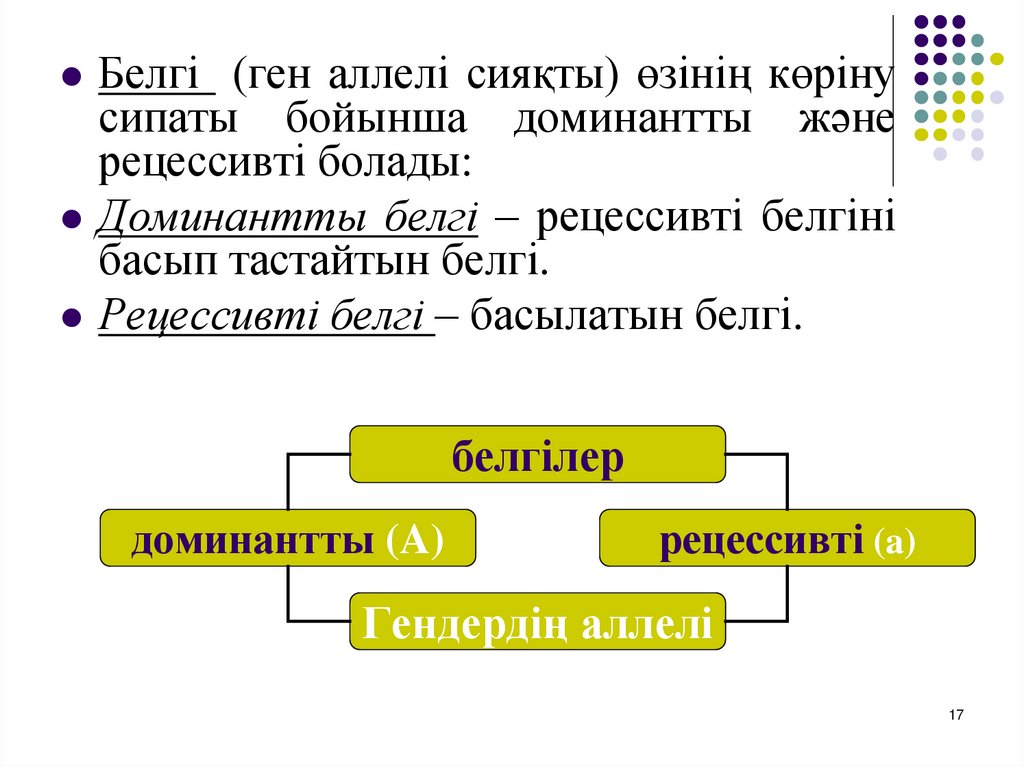 Белгі (ген аллелі сияқты) өзінің көріну сипаты бойынша доминантты және рецессивті болады:

Доминантты белгі – рецессивті белгіні басып тастайтын белгі.

Рецессивті белгі – басылатын белгі.

белгілер

доминантты (А)

рецессивті (а)

Гендердің аллелі

17